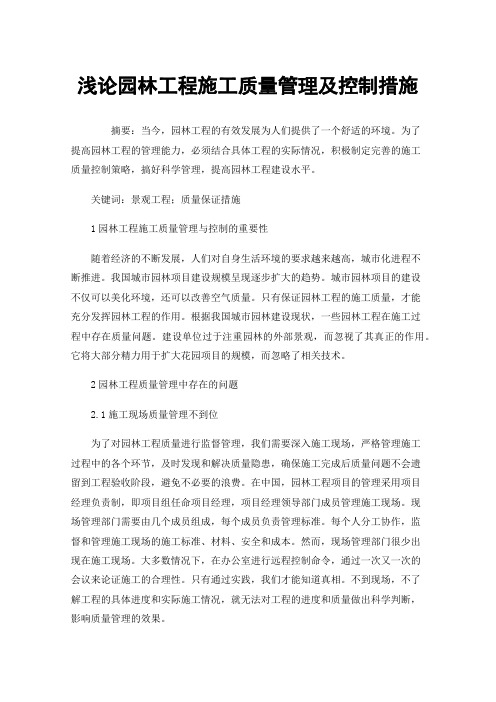 浅论园林工程施工质量管理及控制措施

摘要：当今，园林工程的有效发展为人们提供了一个舒适的环境。为了提高园林工程的管理能力，必须结合具体工程的实际情况，积极制定完善的施工质量控制策略，搞好科学管理，提高园林工程建设水平。

关键词：景观工程；质量保证措施

1 园林工程施工质量管理与控制的重要性

随着经济的不断发展，人们对自身生活环境的要求越来越高，城市化进程不断推进。我国城市园林项目建设规模呈现逐步扩大的趋势。城市园林项目的建设不仅可以美化环境，还可以改善空气质量。只有保证园林工程的施工质量，才能充分发挥园林工程的作用。根据我国城市园林建设现状，一些园林工程在施工过程中存在质量问题。建设单位过于注重园林的外部景观，而忽视了其真正的作用。它将大部分精力用于扩大花园项目的规模，而忽略了相关技术。

2 园林工程质量管理中存在的问题

2.1 施工现场质量管理不到位

为了对园林工程质量进行监督管理，我们需要深入施工现场，严格管理施工过程中的各个环节，及时发现和解决质量隐患，确保施工完成后质量问题不会遗留到工程验收阶段，避免不必要的浪费。在中国，园林工程项目的管理采用项目经理负责制，即项目组任命项目经理，项目经理领导部门成员管理施工现场。现场管理部门需要由几个成员组成，每个成员负责管理标准。每个人分工协作，监督和管理施工现场的施工标准、材料、安全和成本。然而，现场管理部门很少出现在施工现场。大多数情况下，在办公室进行远程控制命令，通过一次又一次的会议来论证施工的合理性。只有通过实践，我们才能知道真相。不到现场，不了解工程的具体进度和实际施工情况，就无法对工程的进度和质量做出科学判断，影响质量管理的效果。